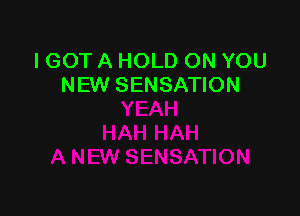 I GOT A HOLD ON YOU
NEW SENSATION
YEAH
HAH HAH
A NEW SENSATION